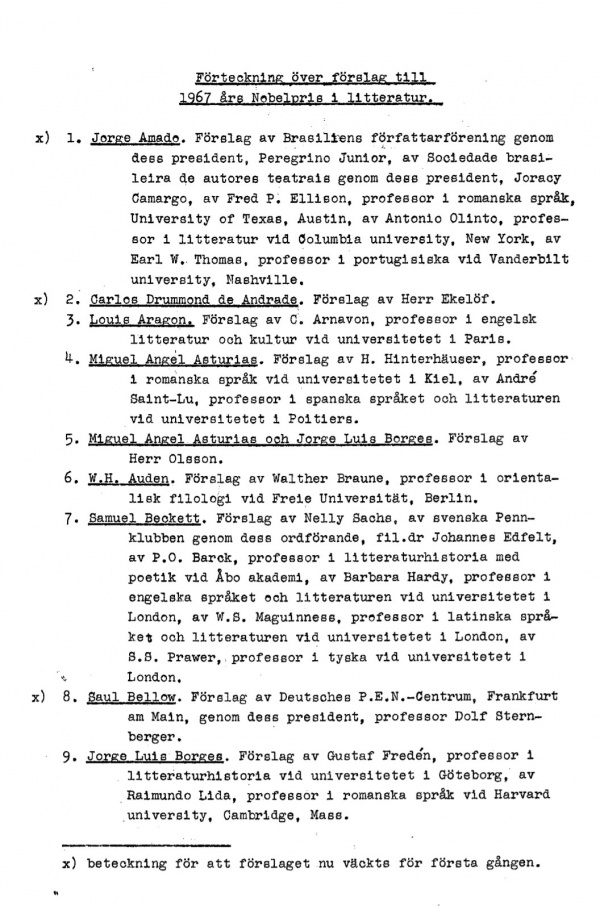 Förteckning över förslag till
1967 års Nobelpris i litteratur.

x) 1. Jorge Amado. Förslag av Brasiliens författarförening genom dess president, Peregrino Junior, av Sociedade brasileira de autores teatrais genom dess president, Joracy Camargo, av Fred P. Ellison, professor i romanska språk, University of Texas, Austin, av Antonio Olinto, professor i litteratur vid Columbia university, New York, av Earl W. Thomas, professor i portugisiska vid Vanderbilt university, Nashville.

x) 2. Carlos Drummond de Andrade. Förslag av Herr Ekelöf.

3. Louis Aragon. Förslag av C. Arnavon, professor i engelsk litteratur och kultur vid universitetet i Paris.

4. Miguel Angel Asturias. Förslag av H. Hinterhäuser, professor i romanska språk vid universitetet i Kiel, av André Saint-Lu, professor i spanska språket och litteraturen vid universitetet i Poitiers.

5. Miguel Angel Asturias och Jorge Luis Borges. Förslag av Herr Olsson.

6. W.H. Auden. Förslag av Walther Braune, professor i orientalisk filologi vid Freie Universität, Berlin.

7. Samuel Beckett. Förslag av Nelly Sachs, av svenska Pennklubben genom dess ordförande, fil.dr Johannes Edfelt, av P.O. Barck, professor i litteraturhistoria med poetik vid Åbo akademi, av Barbara Hardy, professor i engelska språket och litteraturen vid universitetet i London, av W.S. Maguinness, professor i latinska språket och litteraturen vid universitetet i London, av S.S. Prawer, professor i tyska vid universitetet i London.

x) 8. Saul Bellow. Förslag av Deutsches P.E.N.-Centrum, Frankfurt am Main, genom dess president, professor Dolf Sternberger.

9. Jorge Luis Borges. Förslag av Gustaf Fredén, professor i litteraturhistoria vid universitetet i Göteborg, av Raimundo Lida, professor i romanska språk vid Harvard university, Cambridge, Mass.

x) beteckning för att förslaget nu väckts för första gången.